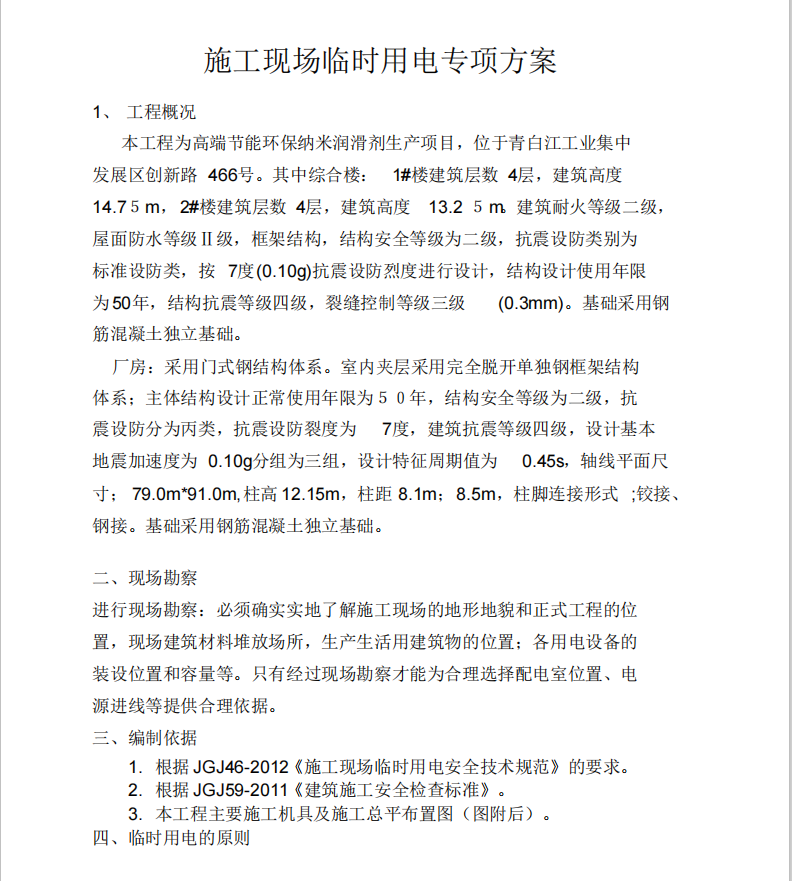 施工现场临时用电专项方案

1、工程概况

本工程为高端节能环保纳米润滑剂生产项目，位于青白江工业集中发展区创新路466号。其中综合楼：1#楼建筑层数4层，建筑高度14.75m，2#楼建筑层数4层，建筑高度13.25m。建筑耐火等级二级，屋面防水等级II级，框架结构，结构安全等级为二级，抗震设防类别为标准设防类，按7度(0.10g)抗震设防烈度进行设计，结构设计使用年限为50年，结构抗震等级四级，裂缝控制等级三级(0.3mm)。基础采用钢筋混凝土独立基础。

厂房：采用门式钢结构体系。室内夹层采用完全脱开单独钢框架结构体系；主体结构设计正常使用年限为50年，结构安全等级为二级，抗震设防分为丙类，抗震设防裂度为7度，建筑抗震等级四级，设计基本地震加速度为0.10g分组为三组，设计特征周期值为0.45s，轴线平面尺寸；79.0m*91.0m,柱高12.15m，柱距8.1m；8.5m，柱脚连接形式;铰接、钢接。基础采用钢筋混凝土独立基础。

二、现场勘察

进行现场勘察：必须确实实地了解施工现场的地形地貌和正式工程的位置，现场建筑材料堆放场所，生产生活用建筑物的位置；各用电设备的装设位置和容量等。只有经过现场勘察才能为合理选择配电室位置、电源进线等提供合理依据。

三、编制依据

1.根据JGJ46-2012《施工现场临时用电安全技术规范》的要求。
2.根据JGJ59-2011《建筑施工安全检查标准》。
3.本工程主要施工机具及施工总平布置图（图附后）。

四、临时用电的原则